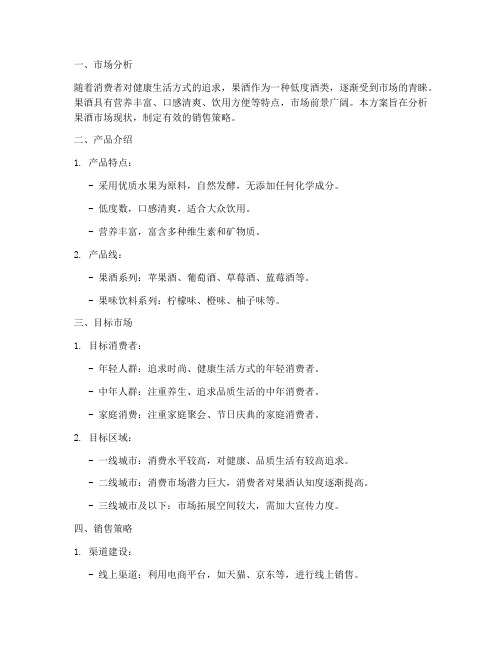 一、市场分析

随着消费者对健康生活方式的追求，果酒作为一种低度酒类，逐渐受到市场的青睐。果酒具有营养丰富、口感清爽、饮用方便等特点，市场前景广阔。本方案旨在分析果酒市场现状，制定有效的销售策略。

二、产品介绍

1. 产品特点：

- 采用优质水果为原料，自然发酵，无添加任何化学成分。

- 低度数，口感清爽，适合大众饮用。

- 营养丰富，富含多种维生素和矿物质。

2. 产品线：

- 果酒系列：苹果酒、葡萄酒、草莓酒、蓝莓酒等。

- 果味饮料系列：柠檬味、橙味、柚子味等。

三、目标市场

1. 目标消费者：

- 年轻人群：追求时尚、健康生活方式的年轻消费者。

- 中年人群：注重养生、追求品质生活的中年消费者。

- 家庭消费：注重家庭聚会、节日庆典的家庭消费者。

2. 目标区域：

- 一线城市：消费水平较高，对健康、品质生活有较高追求。

- 二线城市：消费市场潜力巨大，消费者对果酒认知度逐渐提高。

- 三线城市及以下：市场拓展空间较大，需加大宣传力度。

四、销售策略

1. 渠道建设：

- 线上渠道：利用电商平台，如天猫、京东等，进行线上销售。